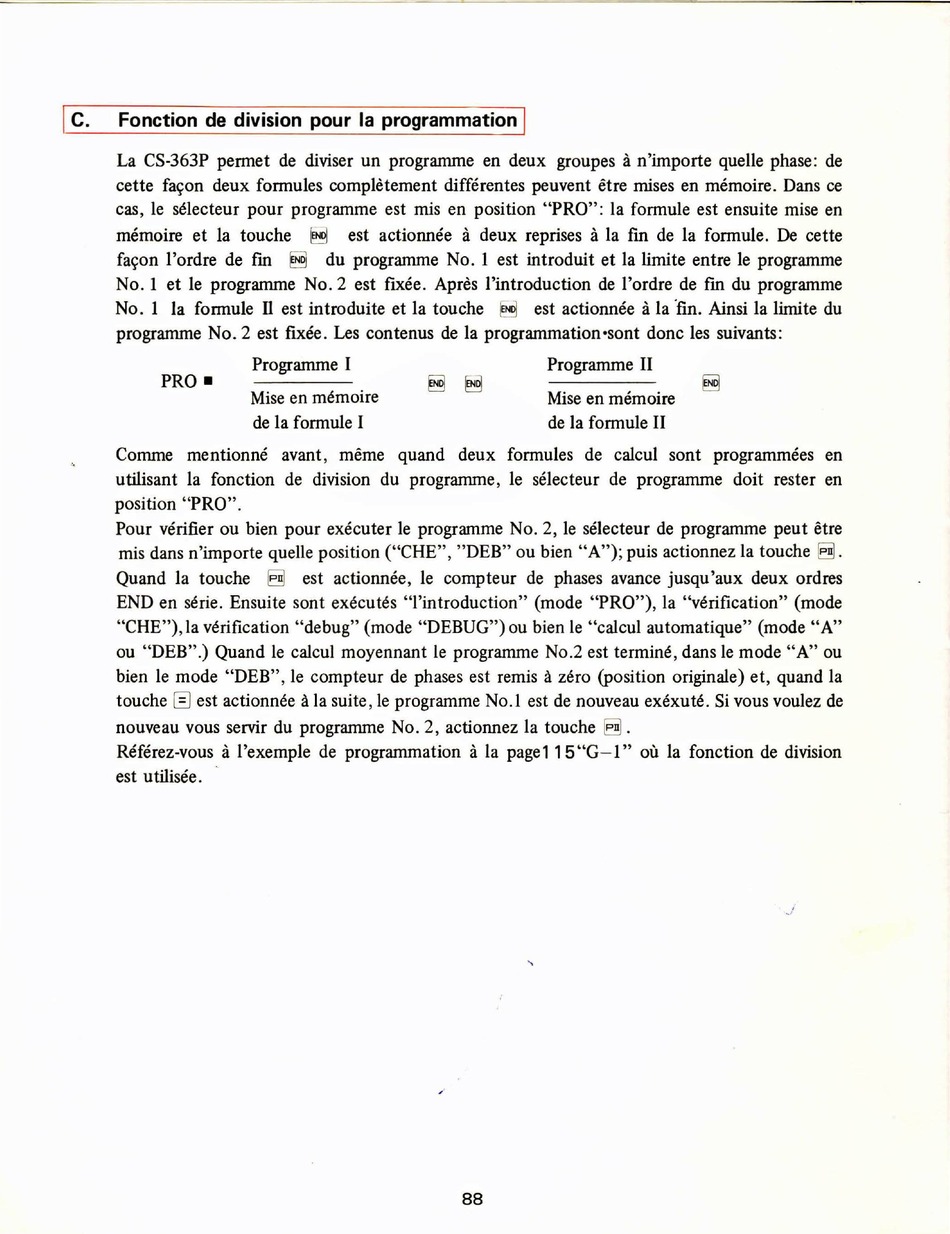 C. Fonction de division pour la programmation

La CS-363P permet de diviser un programme en deux groupes à n'importe quelle phase: de cette façon deux formules complètement différentes peuvent être mises en mémoire. Dans ce cas, le sélecteur pour programme est mis en position "PRO": la formule est ensuite mise en mémoire et la touche END est actionnée à deux reprises à la fin de la formule. De cette façon l'ordre de fin END du programme No. 1 est introduit et la limite entre le programme No. 1 et le programme No. 2 est fixée. Après l'introduction de l'ordre de fin du programme No. 1 la formule II est introduite et la touche END est actionnée à la fin. Ainsi la limite du programme No. 2 est fixée. Les contenus de la programmation sont donc les suivants:

PRO ■ Programme I Mise en mémoire de la formule I END END Programme II Mise en mémoire de la formule II END

Comme mentionné avant, même quand deux formules de calcul sont programmées en utilisant la fonction de division du programme, le sélecteur de programme doit rester en position "PRO".
Pour vérifier ou bien pour exécuter le programme No. 2, le sélecteur de programme peut être mis dans n'importe quelle position ("CHE", "DEB" ou bien "A"); puis actionnez la touche PII. Quand la touche PII est actionnée, le compteur de phases avance jusqu'aux deux ordres END en série. Ensuite sont exécutés "l'introduction" (mode "PRO"), la "vérification" (mode "CHE"), la vérification "debug" (mode "DEBUG") ou bien le "calcul automatique" (mode "A" ou "DEB".) Quand le calcul moyennant le programme No.2 est terminé, dans le mode "A" ou bien le mode "DEB", le compteur de phases est remis à zéro (position originale) et, quand la touche = est actionnée à la suite, le programme No.1 est de nouveau exéxuté. Si vous voulez de nouveau vous servir du programme No. 2, actionnez la touche PII.
Référez-vous à l'exemple de programmation à la page115"G–1" où la fonction de division est utilisée.

88